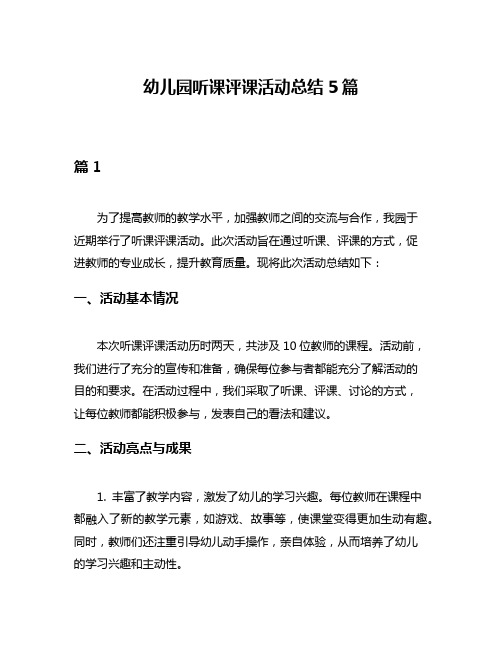 幼儿园听课评课活动总结 5 篇

篇 1

为了提高教师的教学水平，加强教师之间的交流与合作，我园于近期举行了听课评课活动。此次活动旨在通过听课、评课的方式，促进教师的专业成长，提升教育质量。现将此次活动总结如下：

一、活动基本情况

本次听课评课活动历时两天，共涉及 10 位教师的课程。活动前，我们进行了充分的宣传和准备，确保每位参与者都能充分了解活动的目的和要求。在活动过程中，我们采取了听课、评课、讨论的方式，让每位教师都能积极参与，发表自己的看法和建议。

二、活动亮点与成果

1. 丰富了教学内容，激发了幼儿的学习兴趣。每位教师在课程中都融入了新的教学元素，如游戏、故事等，使课堂变得更加生动有趣。同时，教师们还注重引导幼儿动手操作，亲自体验，从而培养了幼儿的学习兴趣和主动性。